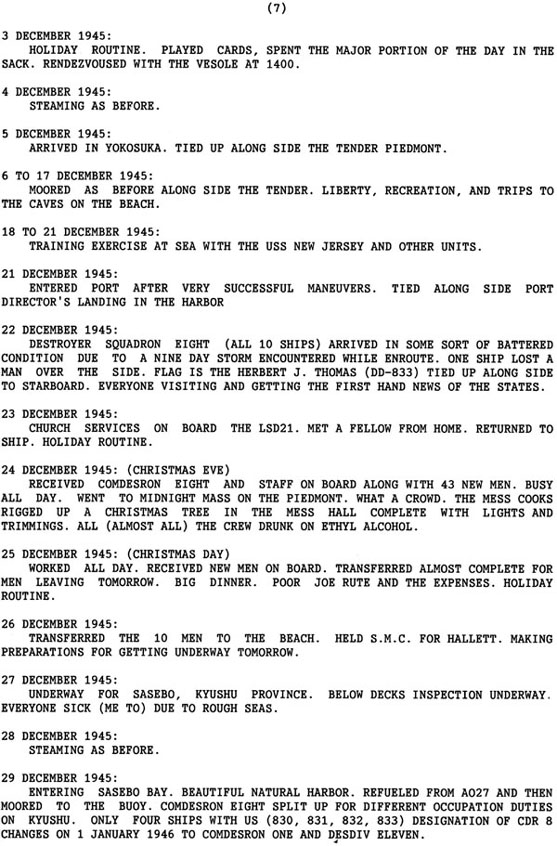 (7)

3 DECEMBER 1945:
HOLIDAY ROUTINE. PLAYED CARDS, SPENT THE MAJOR PORTION OF THE DAY IN THE SACK. RENDEZVOUSED WITH THE VESOLE AT 1400.

4 DECEMBER 1945:
STEAMING AS BEFORE.

5 DECEMBER 1945:
ARRIVED IN YOKOSUKA. TIED UP ALONG SIDE THE TENDER PIEDMONT.

6 TO 17 DECEMBER 1945:
MOORED AS BEFORE ALONG SIDE THE TENDER. LIBERTY, RECREATION, AND TRIPS TO THE CAVES ON THE BEACH.

18 TO 21 DECEMBER 1945:
TRAINING EXERCISE AT SEA WITH THE USS NEW JERSEY AND OTHER UNITS.

21 DECEMBER 1945:
ENTERED PORT AFTER VERY SUCCESSFUL MANEUVERS. TIED ALONG SIDE PORT DIRECTOR'S LANDING IN THE HARBOR

22 DECEMBER 1945:
DESTROYER SQUADRON EIGHT (ALL 10 SHIPS) ARRIVED IN SOME SORT OF BATTERED CONDITION DUE TO A NINE DAY STORM ENCOUNTERED WHILE ENROUTE. ONE SHIP LOST A MAN OVER THE SIDE. FLAG IS THE HERBERT J. THOMAS (DD-833) TIED UP ALONG SIDE TO STARBOARD. EVERYONE VISITING AND GETTING THE FIRST HAND NEWS OF THE STATES.

23 DECEMBER 1945:
CHURCH SERVICES ON BOARD THE LSD21. MET A FELLOW FROM HOME. RETURNED TO SHIP. HOLIDAY ROUTINE.

24 DECEMBER 1945: (CHRISTMAS EVE)
RECEIVED COMDESRON EIGHT AND STAFF ON BOARD ALONG WITH 43 NEW MEN. BUSY ALL DAY. WENT TO MIDNIGHT MASS ON THE PIEDMONT. WHAT A CROWD. THE MESS COOKS RIGGED UP A CHRISTMAS TREE IN THE MESS HALL COMPLETE WITH LIGHTS AND TRIMMINGS. ALL (ALMOST ALL) THE CREW DRUNK ON ETHYL ALCOHOL.

25 DECEMBER 1945: (CHRISTMAS DAY)
WORKED ALL DAY. RECEIVED NEW MEN ON BOARD. TRANSFERRED ALMOST COMPLETE FOR MEN LEAVING TOMORROW. BIG DINNER. POOR JOE RUTE AND THE EXPENSES. HOLIDAY ROUTINE.

26 DECEMBER 1945:
TRANSFERRED THE 10 MEN TO THE BEACH. HELD S.M.C. FOR HALLETT. MAKING PREPARATIONS FOR GETTING UNDERWAY TOMORROW.

27 DECEMBER 1945:
UNDERWAY FOR SASEBO, KYUSHU PROVINCE. BELOW DECKS INSPECTION UNDERWAY. EVERYONE SICK (ME TO) DUE TO ROUGH SEAS.

28 DECEMBER 1945:
STEAMING AS BEFORE.

29 DECEMBER 1945:
ENTERING SASEBO BAY. BEAUTIFUL NATURAL HARBOR. REFUELED FROM AO27 AND THEN MOORED TO THE BUOY. COMDESRON EIGHT SPLIT UP FOR DIFFERENT OCCUPATION DUTIES ON KYUSHU. ONLY FOUR SHIPS WITH US (830, 831, 832, 833) DESIGNATION OF CDR 8 CHANGES ON 1 JANUARY 1946 TO COMDESRON ONE AND DESDIV ELEVEN.